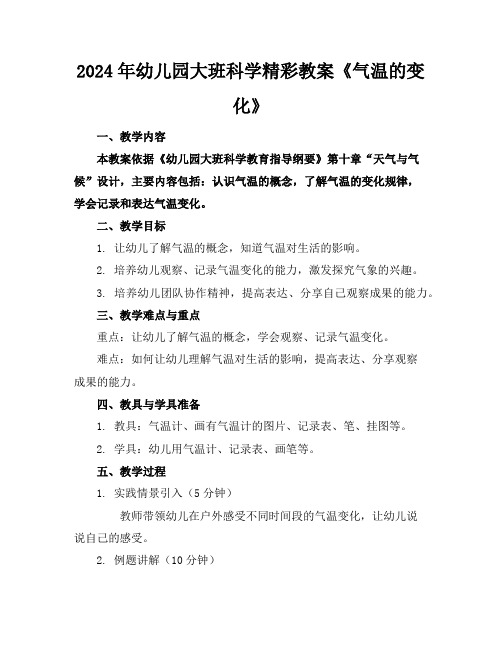 2024年幼儿园大班科学精彩教案《气温的变化》

一、教学内容

本教案依据《幼儿园大班科学教育指导纲要》第十章“天气与气候”设计，主要内容包括：认识气温的概念，了解气温的变化规律，学会记录和表达气温变化。

二、教学目标

1. 让幼儿了解气温的概念，知道气温对生活的影响。

2. 培养幼儿观察、记录气温变化的能力，激发探究气象的兴趣。

3. 培养幼儿团队协作精神，提高表达、分享自己观察成果的能力。

三、教学难点与重点

重点：让幼儿了解气温的概念，学会观察、记录气温变化。

难点：如何让幼儿理解气温对生活的影响，提高表达、分享观察成果的能力。

四、教具与学具准备

1. 教具：气温计、画有气温计的图片、记录表、笔、挂图等。

2. 学具：幼儿用气温计、记录表、画笔等。

五、教学过程

1. 实践情景引入（5分钟）

教师带领幼儿在户外感受不同时间段的气温变化，让幼儿说说自己的感受。

2. 例题讲解（10分钟）